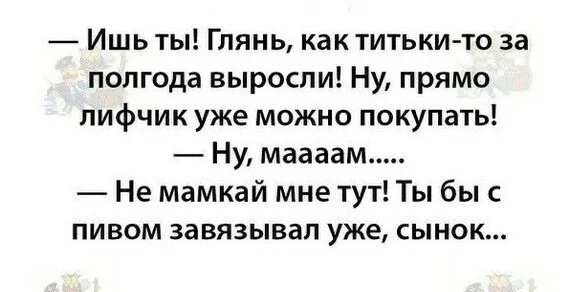 — Ишь ты! Глянь, как титьки-то за полгода выросли! Ну, прямо лифчик уже можно покупать!

— Ну, маааам.....

— Не мамкай мне тут! Ты бы с пивом завязывал уже, сынок...